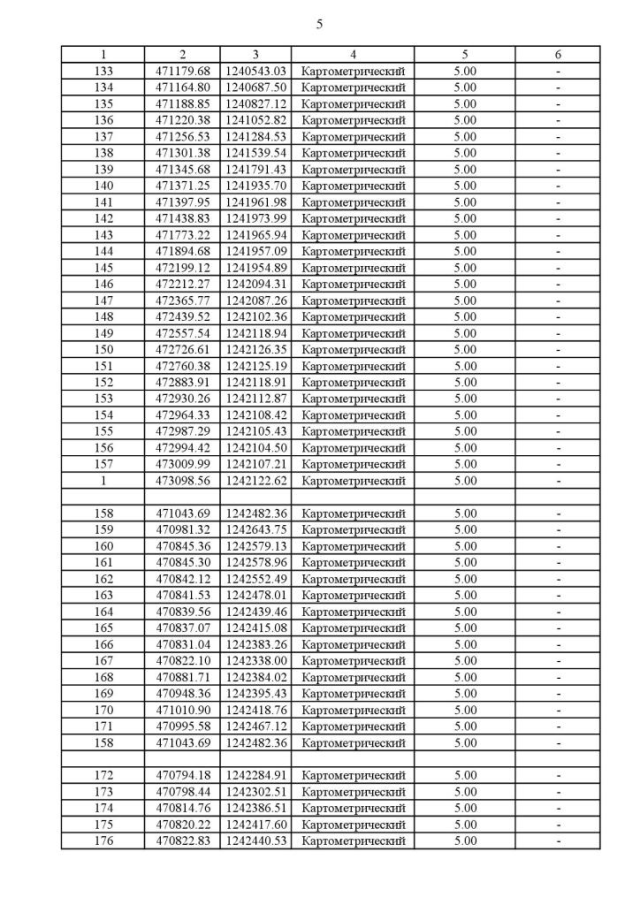 5

| 1 | 2 | 3 | 4 | 5 | 6 |
|---|---|---|---|---|---|
| 133 | 471179.68 | 1240543.03 | Картометрический | 5.00 | - |
| 134 | 471164.80 | 1240687.50 | Картометрический | 5.00 | - |
| 135 | 471188.85 | 1240827.12 | Картометрический | 5.00 | - |
| 136 | 471220.38 | 1241052.82 | Картометрический | 5.00 | - |
| 137 | 471256.53 | 1241284.53 | Картометрический | 5.00 | - |
| 138 | 471301.38 | 1241539.54 | Картометрический | 5.00 | - |
| 139 | 471345.68 | 1241791.43 | Картометрический | 5.00 | - |
| 140 | 471371.25 | 1241935.70 | Картометрический | 5.00 | - |
| 141 | 471397.95 | 1241961.98 | Картометрический | 5.00 | - |
| 142 | 471438.83 | 1241973.99 | Картометрический | 5.00 | - |
| 143 | 471773.22 | 1241965.94 | Картометрический | 5.00 | - |
| 144 | 471894.68 | 1241957.09 | Картометрический | 5.00 | - |
| 145 | 472199.12 | 1241954.89 | Картометрический | 5.00 | - |
| 146 | 472212.27 | 1242094.31 | Картометрический | 5.00 | - |
| 147 | 472365.77 | 1242087.26 | Картометрический | 5.00 | - |
| 148 | 472439.52 | 1242102.36 | Картометрический | 5.00 | - |
| 149 | 472557.54 | 1242118.94 | Картометрический | 5.00 | - |
| 150 | 472726.61 | 1242126.35 | Картометрический | 5.00 | - |
| 151 | 472760.38 | 1242125.19 | Картометрический | 5.00 | - |
| 152 | 472883.91 | 1242118.91 | Картометрический | 5.00 | - |
| 153 | 472930.26 | 1242112.87 | Картометрический | 5.00 | - |
| 154 | 472964.33 | 1242108.42 | Картометрический | 5.00 | - |
| 155 | 472987.29 | 1242105.43 | Картометрический | 5.00 | - |
| 156 | 472994.42 | 1242104.50 | Картометрический | 5.00 | - |
| 157 | 473009.99 | 1242107.21 | Картометрический | 5.00 | - |
| 1 | 473098.56 | 1242122.62 | Картометрический | 5.00 | - |
| | | | | | |
| 158 | 471043.69 | 1242482.36 | Картометрический | 5.00 | - |
| 159 | 470981.32 | 1242643.75 | Картометрический | 5.00 | - |
| 160 | 470845.36 | 1242579.13 | Картометрический | 5.00 | - |
| 161 | 470845.30 | 1242578.96 | Картометрический | 5.00 | - |
| 162 | 470842.12 | 1242552.49 | Картометрический | 5.00 | - |
| 163 | 470841.53 | 1242478.01 | Картометрический | 5.00 | - |
| 164 | 470839.56 | 1242439.46 | Картометрический | 5.00 | - |
| 165 | 470837.07 | 1242415.08 | Картометрический | 5.00 | - |
| 166 | 470831.04 | 1242383.26 | Картометрический | 5.00 | - |
| 167 | 470822.10 | 1242338.00 | Картометрический | 5.00 | - |
| 168 | 470881.71 | 1242384.02 | Картометрический | 5.00 | - |
| 169 | 470948.36 | 1242395.43 | Картометрический | 5.00 | - |
| 170 | 471010.90 | 1242418.76 | Картометрический | 5.00 | - |
| 171 | 470995.58 | 1242467.12 | Картометрический | 5.00 | - |
| 158 | 471043.69 | 1242482.36 | Картометрический | 5.00 | - |
| | | | | | |
| 172 | 470794.18 | 1242284.91 | Картометрический | 5.00 | - |
| 173 | 470798.44 | 1242302.51 | Картометрический | 5.00 | - |
| 174 | 470814.76 | 1242386.51 | Картометрический | 5.00 | - |
| 175 | 470820.22 | 1242417.60 | Картометрический | 5.00 | - |
| 176 | 470822.83 | 1242440.53 | Картометрический | 5.00 | - |